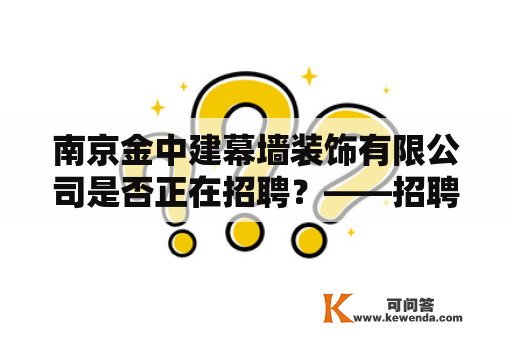 南京金中建幕墙装饰有限公司是否正在招聘？——招聘

K 可问答
www.kewenda.com